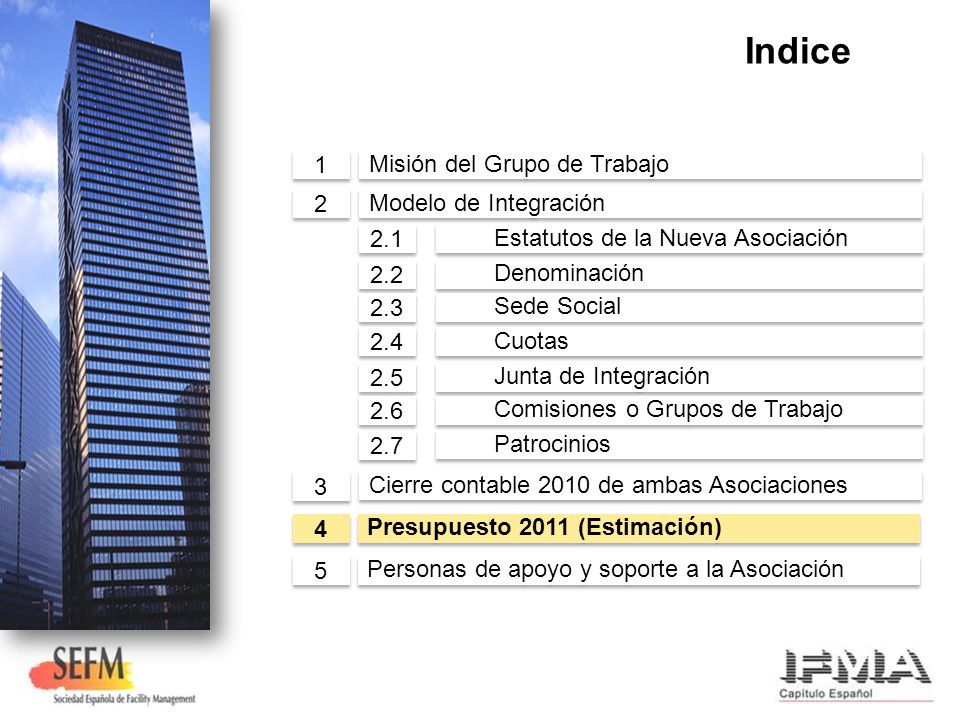 Indice

1 Misión del Grupo de Trabajo

2 Modelo de Integración

2.1 Estatutos de la Nueva Asociación

2.2 Denominación

2.3 Sede Social

2.4 Cuotas

2.5 Junta de Integración

2.6 Comisiones o Grupos de Trabajo

2.7 Patrocinios

3 Cierre contable 2010 de ambas Asociaciones

4 Presupuesto 2011 (Estimación)

5 Personas de apoyo y soporte a la Asociación

SEFM
Sociedad Española de Facility Management

IFMA
Capítulo Español